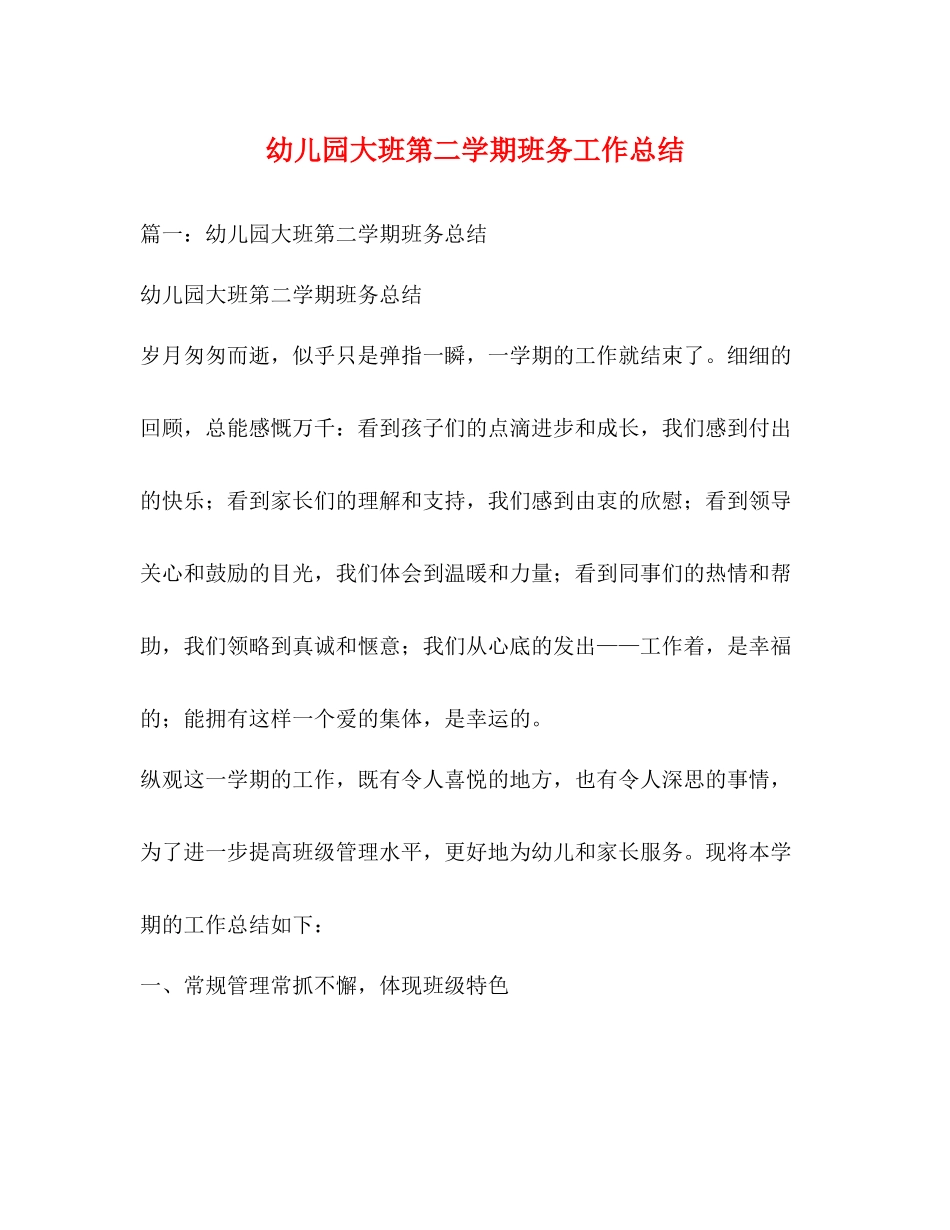 幼儿园大班第二学期班务工作总结

篇一：幼儿园大班第二学期班务总结

幼儿园大班第二学期班务总结

岁月匆匆而逝，似乎只是弹指一瞬，一学期的工作就结束了。细细的回顾，总能感慨万千：看到孩子们的点滴进步和成长，我们感到付出的快乐；看到家长们的理解和支持，我们感到由衷的欣慰；看到领导关心和鼓励的目光，我们体会到温暖和力量；看到同事们的热情和帮助，我们领略到真诚和惬意；我们从心底的发出——工作着，是幸福的；能拥有这样一个爱的集体，是幸运的。

纵观这一学期的工作，既有令人喜悦的地方，也有令人深思的事情，为了进一步提高班级管理水平，更好地为幼儿和家长服务。现将本学期的工作总结如下：

一、常规管理常抓不懈，体现班级特色